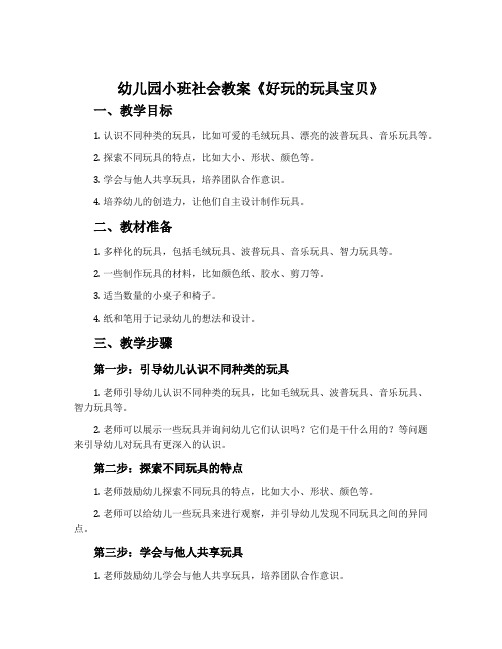 幼儿园小班社会教案《好玩的玩具宝贝》

一、教学目标

1. 认识不同种类的玩具，比如可爱的毛绒玩具、漂亮的波普玩具、音乐玩具等。

2. 探索不同玩具的特点，比如大小、形状、颜色等。

3. 学会与他人共享玩具，培养团队合作意识。

4. 培养幼儿的创造力，让他们自主设计制作玩具。

二、教材准备

1. 多样化的玩具，包括毛绒玩具、波普玩具、音乐玩具、智力玩具等。

2. 一些制作玩具的材料，比如颜色纸、胶水、剪刀等。

3. 适当数量的小桌子和椅子。

4. 纸和笔用于记录幼儿的想法和设计。

三、教学步骤

第一步：引导幼儿认识不同种类的玩具

1. 老师引导幼儿认识不同种类的玩具，比如毛绒玩具、波普玩具、音乐玩具、智力玩具等。

2. 老师可以展示一些玩具并询问幼儿它们认识吗？它们是干什么用的？等问题来引导幼儿对玩具有更深入的认识。

第二步：探索不同玩具的特点

1. 老师鼓励幼儿探索不同玩具的特点，比如大小、形状、颜色等。

2. 老师可以给幼儿一些玩具来进行观察，并引导幼儿发现不同玩具之间的异同点。

第三步：学会与他人共享玩具

1. 老师鼓励幼儿学会与他人共享玩具，培养团队合作意识。